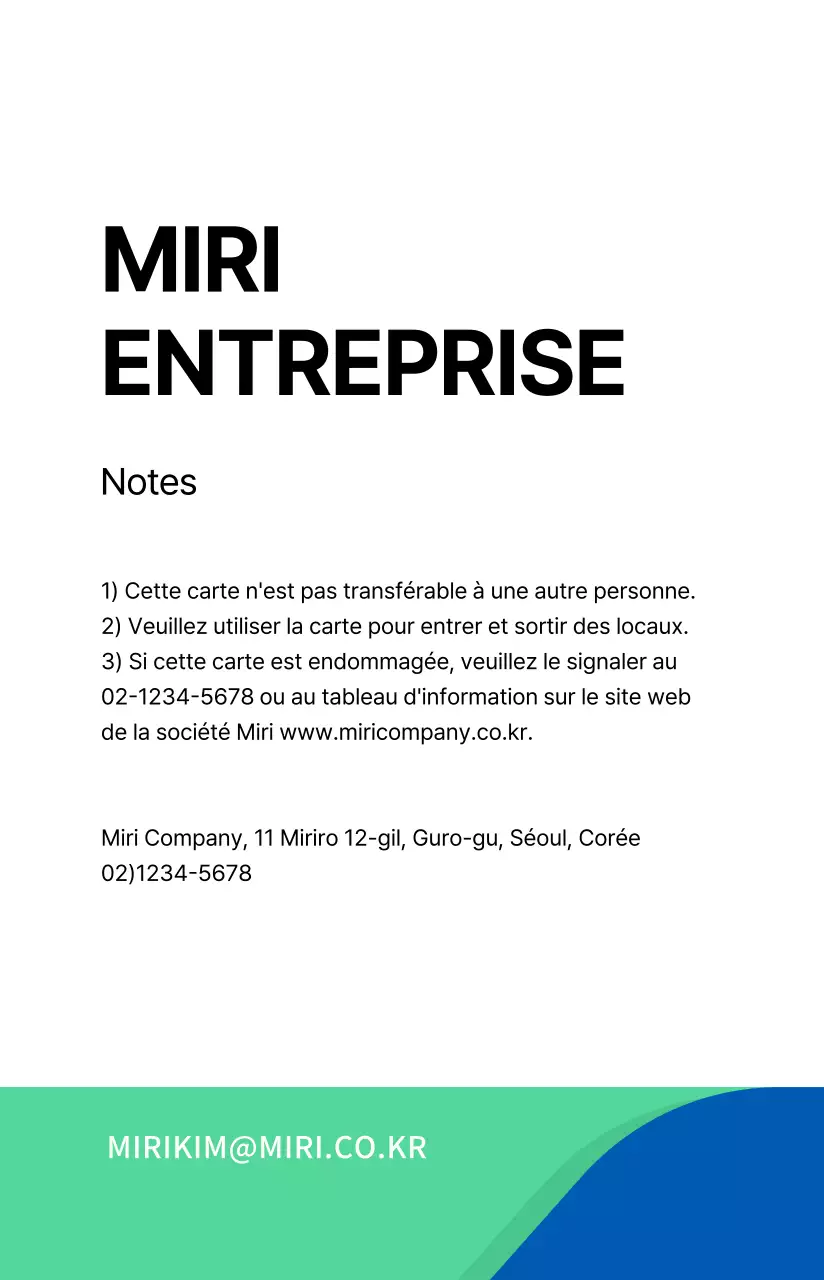 MIRI ENTREPRISE

Notes

1) Cette carte n'est pas transférable à une autre personne.
2) Veuillez utiliser la carte pour entrer et sortir des locaux.
3) Si cette carte est endommagée, veuillez le signaler au 02-1234-5678 ou au tableau d'information sur le site web de la société Miri www.miricompany.co.kr.

Miri Company, 11 Miriro 12-gil, Guro-gu, Séoul, Corée
02)1234-5678

MIRIKIM@MIRI.CO.KR